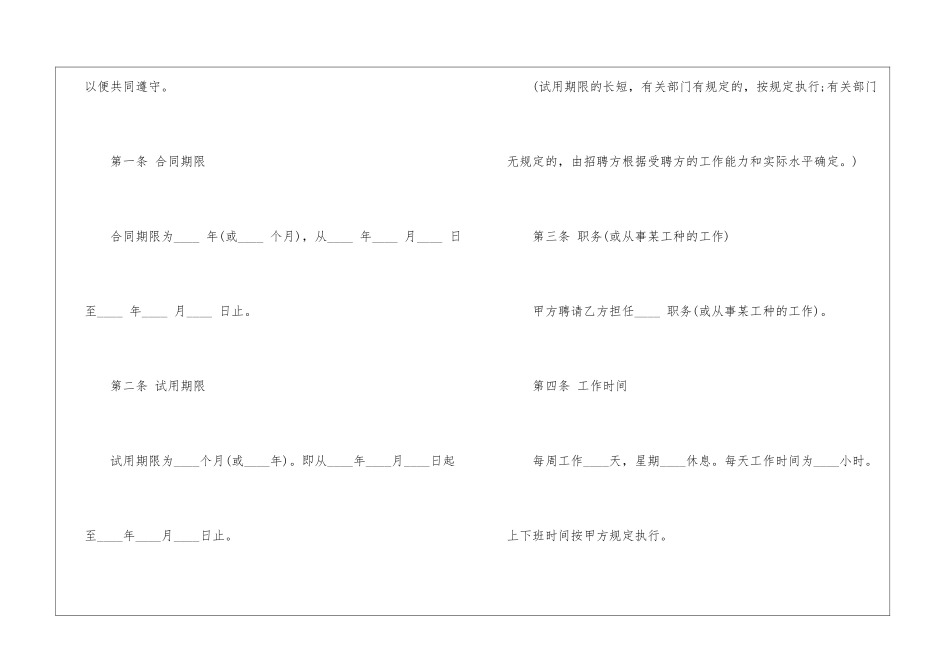 以便共同遵守。

第一条 合同期限

合同期限为____年(或____个月),从____年____月____日至____年____月____日止。

第二条 试用期限

试用期限为____个月(或____年)。即从____年____月____日起至____年____月____日止。

(试用期限的长短,有关部门有规定的,按规定执行;有关部门无规定的,由招聘方根据受聘方的工作能力和实际水平确定。)

第三条 职务(或从事某工种的工作)

甲方聘请乙方担任____职务(或从事某工种的工作)。

第四条 工作时间

每周工作____天,星期____休息。每天工作时间为____小时。上下班时间按甲方规定执行。